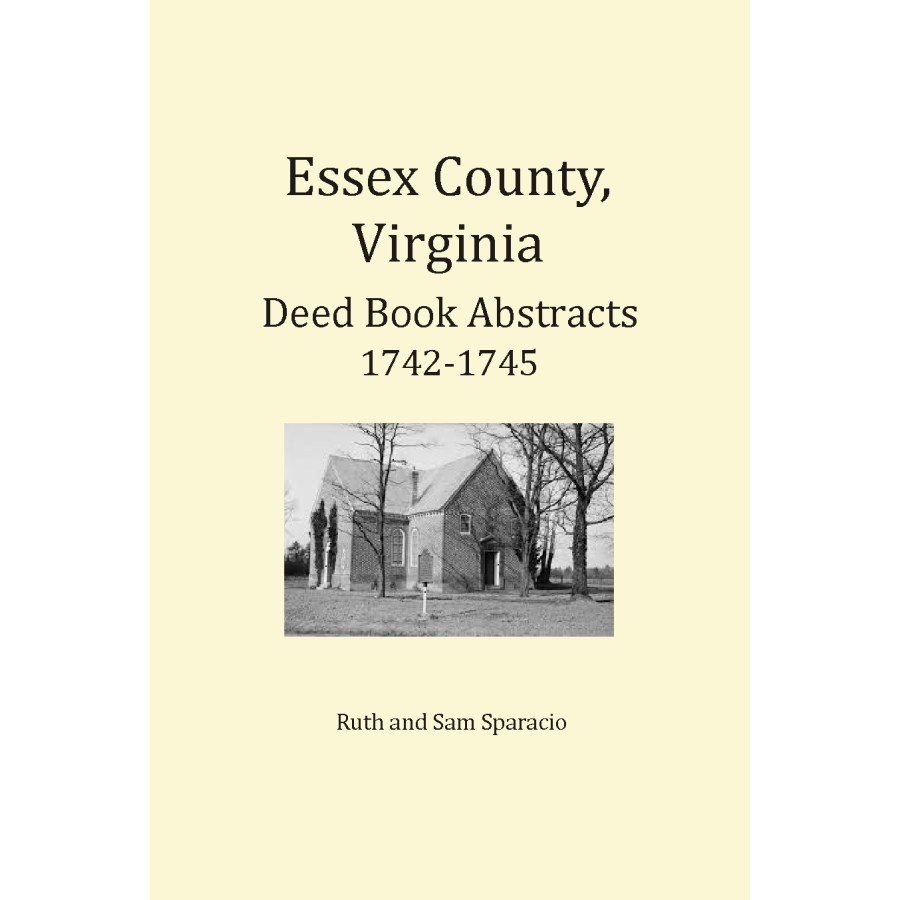 Essex County, Virginia

Deed Book Abstracts
1742-1745

Ruth and Sam Sparacio